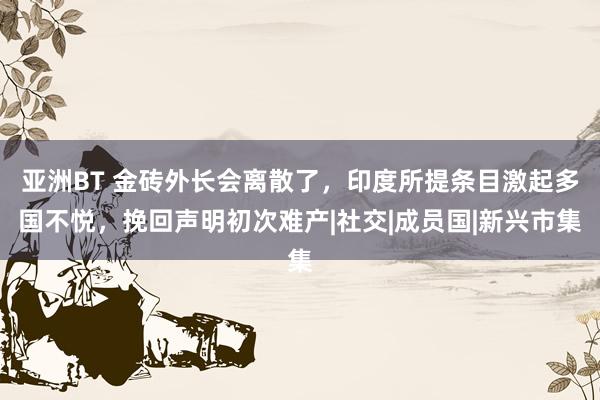 亚洲BT 金砖外长会离散了，印度所提条目激起多国不悦，挽回声明初次难产|社交|成员国|新兴市集集